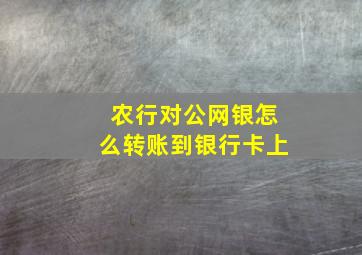 农行对公网银怎么转账到银行卡上